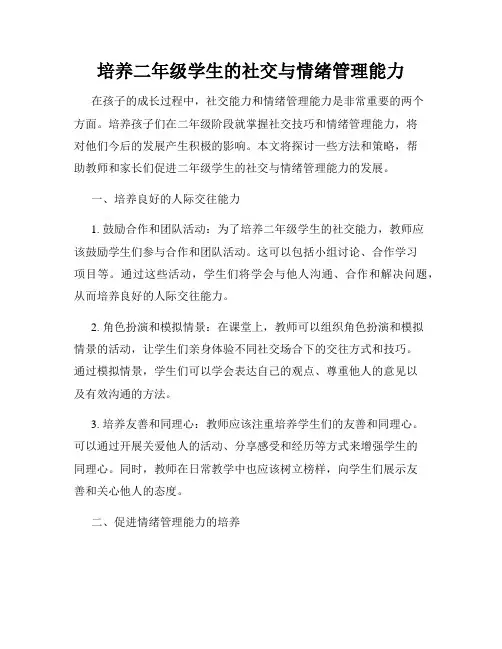 培养二年级学生的社交与情绪管理能力

在孩子的成长过程中，社交能力和情绪管理能力是非常重要的两个方面。培养孩子们在二年级阶段就掌握社交技巧和情绪管理能力，将对他们今后的发展产生积极的影响。本文将探讨一些方法和策略，帮助教师和家长们促进二年级学生的社交与情绪管理能力的发展。

一、培养良好的人际交往能力

1. 鼓励合作和团队活动：为了培养二年级学生的社交能力，教师应该鼓励学生们参与合作和团队活动。这可以包括小组讨论、合作学习项目等。通过这些活动，学生们将学会与他人沟通、合作和解决问题，从而培养良好的人际交往能力。

2. 角色扮演和模拟情景：在课堂上，教师可以组织角色扮演和模拟情景的活动，让学生们亲身体验不同社交场合下的交往方式和技巧。通过模拟情景，学生们可以学会表达自己的观点、尊重他人的意见以及有效沟通的方法。

3. 培养友善和同理心：教师应该注重培养学生们的友善和同理心。可以通过开展关爱他人的活动、分享感受和经历等方式来增强学生的同理心。同时，教师在日常教学中也应该树立榜样，向学生们展示友善和关心他人的态度。

二、促进情绪管理能力的培养